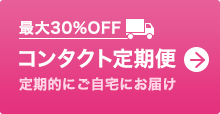 最大30%OFF

コンタクト定期便

定期的にご自宅にお届け